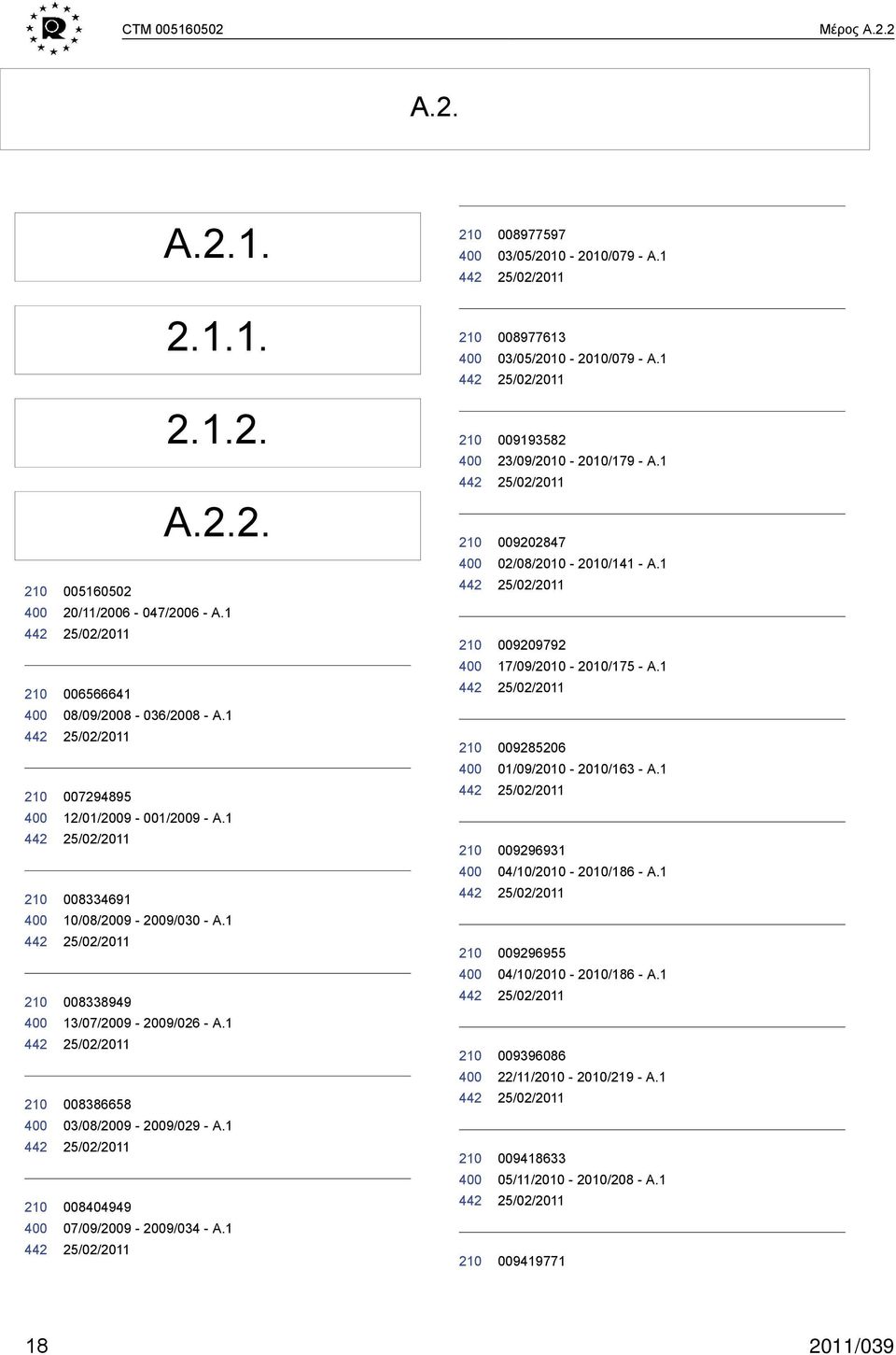 CTM 005160502 Μέρος A.2.2

A.2.

A.2.1.

2.1.1.

2.1.2.

A.2.2.

210 005160502
400 20/11/2006 - 047/2006 - A.1
442 25/02/2011

210 006566641
400 08/09/2008 - 036/2008 - A.1
442 25/02/2011

210 007294895
400 12/01/2009 - 001/2009 - A.1
442 25/02/2011

210 008334691
400 10/08/2009 - 2009/030 - A.1
442 25/02/2011

210 008338949
400 13/07/2009 - 2009/026 - A.1
442 25/02/2011

210 008386658
400 03/08/2009 - 2009/029 - A.1
442 25/02/2011

210 008404949
400 07/09/2009 - 2009/034 - A.1
442 25/02/2011

210 008977597
400 03/05/2010 - 2010/079 - A.1
442 25/02/2011

210 008977613
400 03/05/2010 - 2010/079 - A.1
442 25/02/2011

210 009193582
400 23/09/2010 - 2010/179 - A.1
442 25/02/2011

210 009202847
400 02/08/2010 - 2010/141 - A.1
442 25/02/2011

210 009209792
400 17/09/2010 - 2010/175 - A.1
442 25/02/2011

210 009285206
400 01/09/2010 - 2010/163 - A.1
442 25/02/2011

210 009296931
400 04/10/2010 - 2010/186 - A.1
442 25/02/2011

210 009296955
400 04/10/2010 - 2010/186 - A.1
442 25/02/2011

210 009396086
400 22/11/2010 - 2010/219 - A.1
442 25/02/2011

210 009418633
400 05/11/2010 - 2010/208 - A.1
442 25/02/2011

210 009419771

18 2011/039